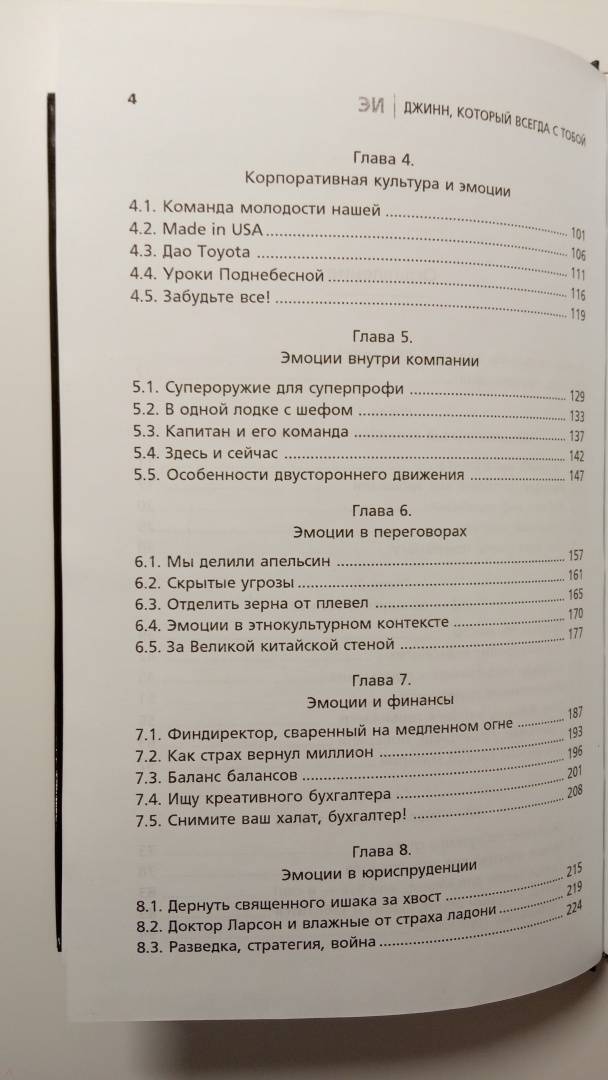 4 ЭИ | ДЖИНН, КОТОРЫЙ ВСЕГДА С ТОБОЙ

Глава 4.
Корпоративная культура и эмоции

4.1. Команда молодости нашей 101
4.2. Made in USA 106
4.3. Дао Toyota 111
4.4. Уроки Поднебесной 116
4.5. Забудьте все! 119

Глава 5.
Эмоции внутри компании

5.1. Супероружие для суперпрофи 129
5.2. В одной лодке с шефом 133
5.3. Капитан и его команда 137
5.4. Здесь и сейчас 142
5.5. Особенности двустороннего движения 147

Глава 6.
Эмоции в переговорах

6.1. Мы делили апельсин 157
6.2. Скрытые угрозы 161
6.3. Отделить зерна от плевел 165
6.4. Эмоции в этнокультурном контексте 170
6.5. За Великой китайской стеной 177

Глава 7.
Эмоции и финансы

7.1. Финдиректор, сваренный на медленном огне 187
7.2. Как страх вернул миллион 193
7.3. Баланс балансов 196
7.4. Ищу креативного бухгалтера 201
7.5. Снимите ваш халат, бухгалтер! 208

Глава 8.
Эмоции в юриспруденции

8.1. Дернуть священного ишака за хвост 215
8.2. Доктор Ларсон и влажные от страха ладони 219
8.3. Разведка, стратегия, война 224